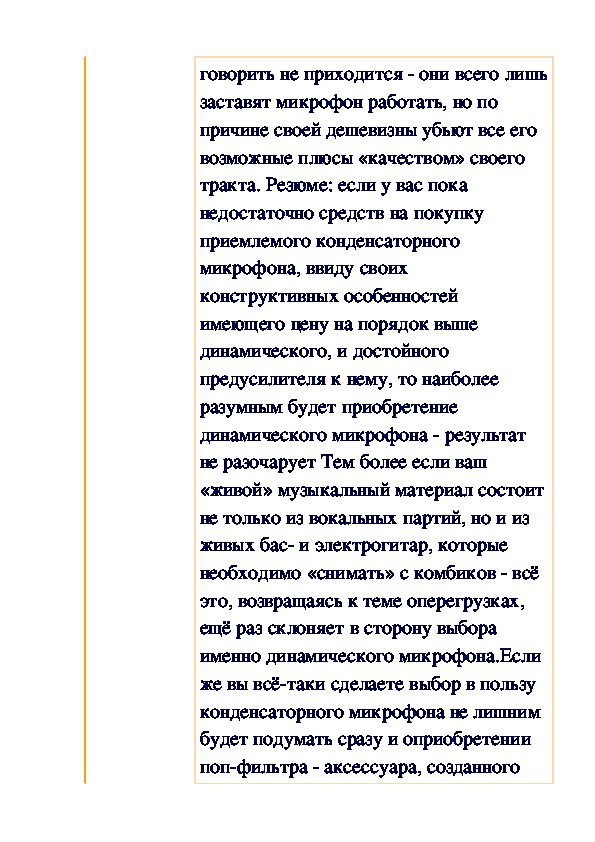 говорить не приходится - они всего лишь заставят микрофон работать, но по причине своей дешевизны убьют все его возможные плюсы «качеством» своего тракта. Резюме: если у вас пока недостаточно средств на покупку приемлемого конденсаторного микрофона, ввиду своих конструктивных особенностей имеющего цену на порядок выше динамического, и достойного предусилителя к нему, то наиболее разумным будет приобретение динамического микрофона - результат не разочарует Тем более если ваш «живой» музыкальный материал состоит не только из вокальных партий, но и из живых бас- и электрогитар, которые необходимо «снимать» с комбиков - всё это, возвращаясь к теме оперегрузках, ещё раз склоняет в сторону выбора именно динамического микрофона.Если же вы всё-таки сделаете выбор в пользу конденсаторного микрофона не лишним будет подумать сразу и оприобретении поп-фильтра - аксессуара, созданного